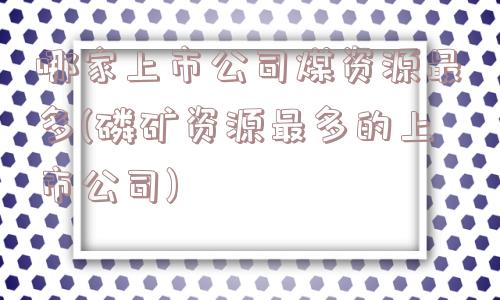 哪家上市公司煤资源最多(磷矿资源最多的上市公司)